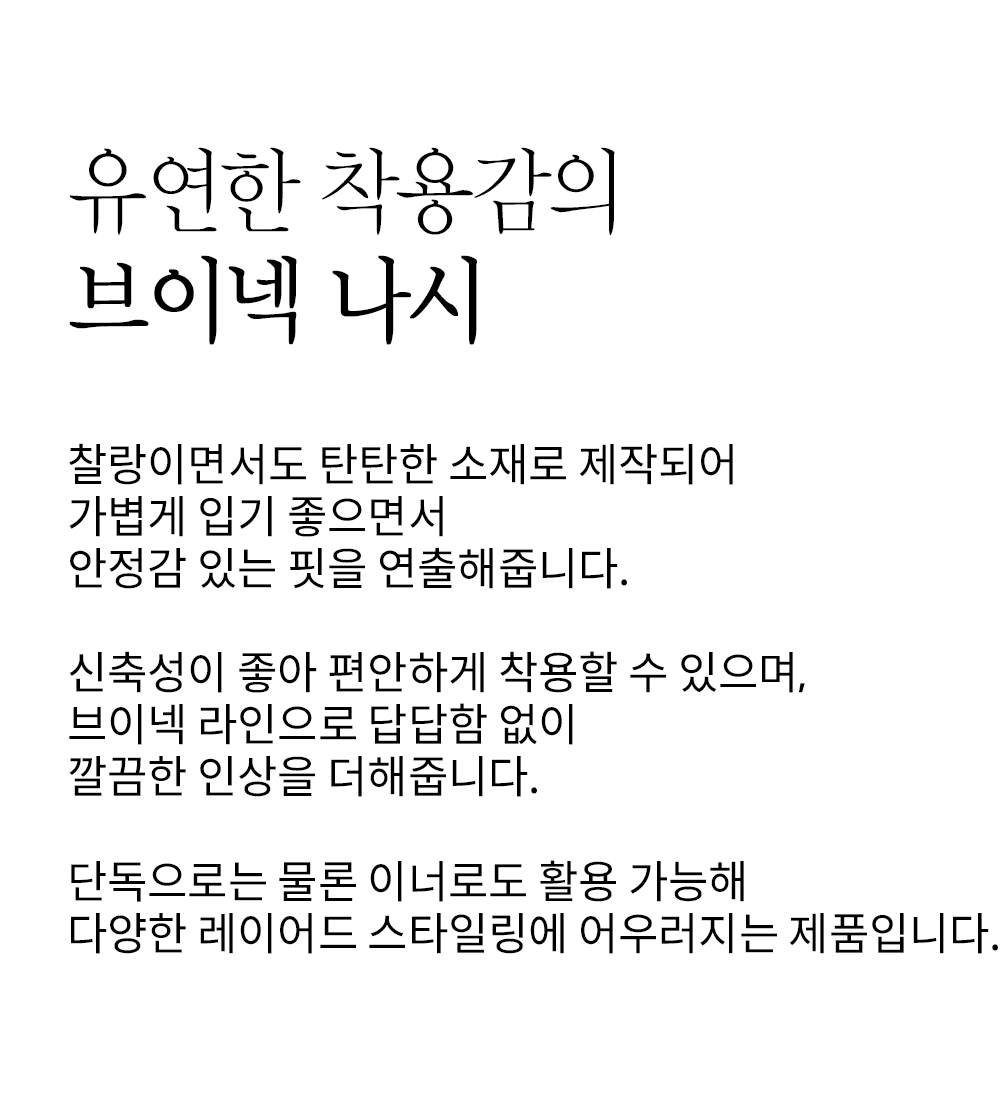 유연한 착용감의
브이넥 나시

찰랑이면서도 탄탄한 소재로 제작되어
가볍게 입기 좋으면서
안정감 있는 핏을 연출해줍니다.

신축성이 좋아 편안하게 착용할 수 있으며,
브이넥 라인으로 답답함 없이
깔끔한 인상을 더해줍니다.

단독으로는 물론 이너로도 활용 가능해
다양한 레이어드 스타일링에 어우러지는 제품입니다.